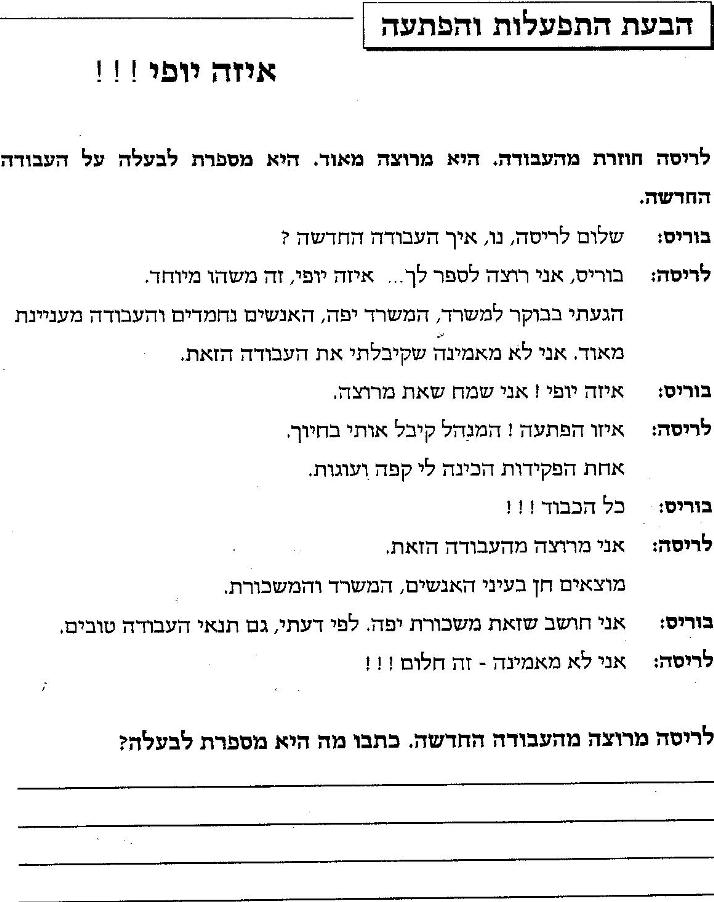 הבעת התפעלות והפתעה

איזה יופי !!!

לריסה חוזרת מהעבודה. היא מרוצה מאוד. היא מספרת לבעלה על העבודה החדשה.

בוריס: שלום לריסה, נו, איך העבודה החדשה ?

לריסה: בוריס, אני רוצה לספר לך... איזה יופי, זה משהו מיוחד. הגעתי בבוקר למשרד, המשרד יפה, האנשים נחמדים והעבודה מעניינת מאוד. אני לא מאמינה שקיבלתי את העבודה הזאת.

בוריס: איזה יופי ! אני שמח שאת מרוצה.

לריסה: איזו הפתעה ! המנהל קיבל אותי בחיוך. אחת הפקידות הכינה לי קפה ועוגות.

בוריס: כל הכבוד !!!

לריסה: אני מרוצה מהעבודה הזאת. מוצאים חן בעיני האנשים, המשרד והמשכורת.

בוריס: אני חושב שזאת משכורת יפה. לפי דעתי, גם תנאי העבודה טובים.

לריסה: אני לא מאמינה - זה חלום !!!

לריסה מרוצה מהעבודה החדשה. כתבו מה היא מספרת לבעלה?